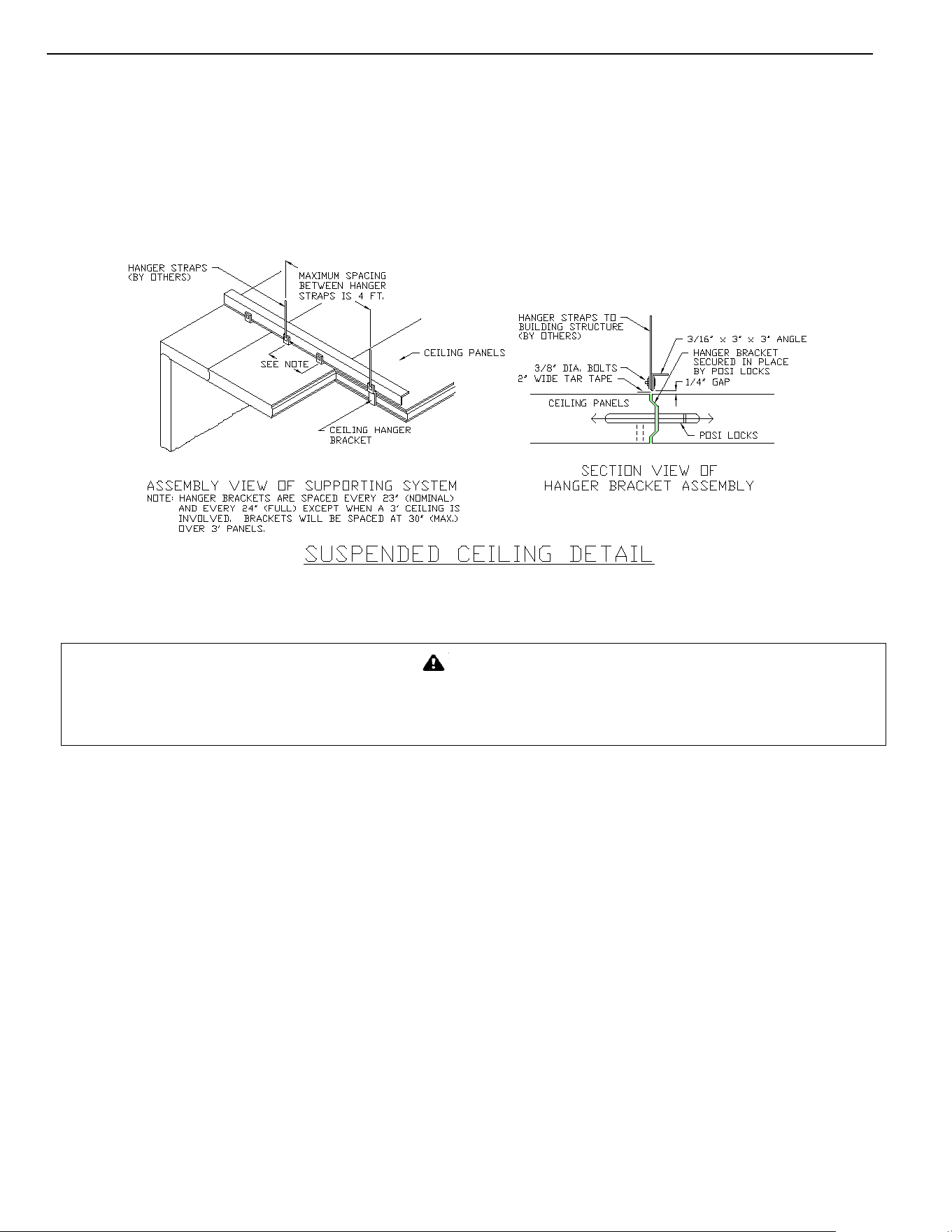 HANGER STRAPS (BY OTHERS)

MAXIMUM SPACING BETWEEN HANGER STRAPS IS 4 FT.

SEE NOTE

CEILING PANELS

CEILING HANGER BRACKET

ASSEMBLY VIEW OF SUPPORTING SYSTEM
NOTE: HANGER BRACKETS ARE SPACED EVERY 23" (NOMINAL) AND EVERY 24" (FULL) EXCEPT WHEN A 3' CEILING IS INVOLVED. BRACKETS WILL BE SPACED AT 30" (MAX.) OVER 3' PANELS.

HANGER STRAPS TO BUILDING STRUCTURE (BY OTHERS)

3/16" x 3" x 3" ANGLE

HANGER BRACKET SECURED IN PLACE BY POSI LOCKS

3/8" DIA. BOLTS

2" WIDE TAR TAPE

1/4" GAP

CEILING PANELS

POSI LOCKS

SECTION VIEW OF HANGER BRACKET ASSEMBLY

SUSPENDED CEILING DETAIL